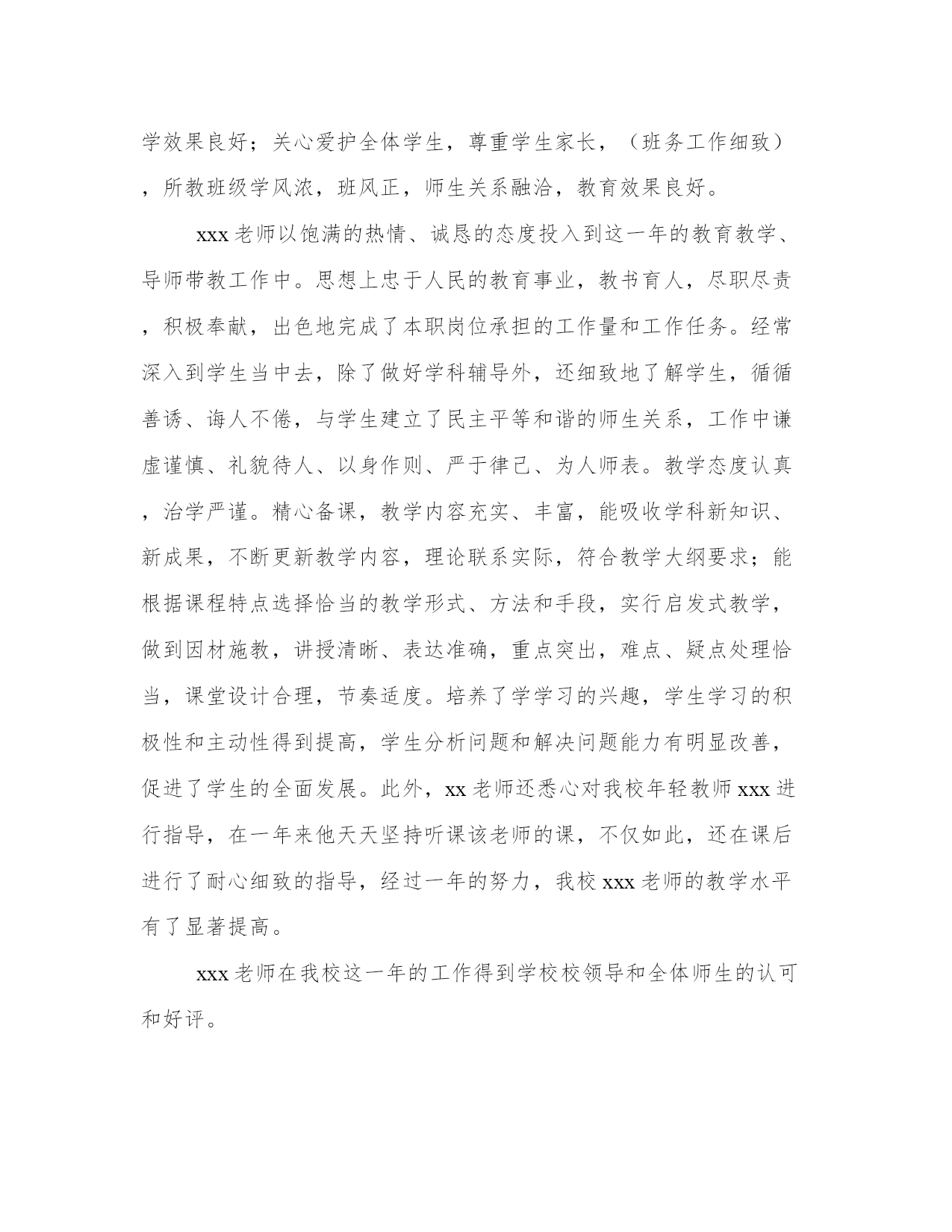 学效果良好；关心爱护全体学生，尊重学生家长，（班务工作细致），所教班级学风浓，班风正，师生关系融洽，教育效果良好。

xxx 老师以饱满的热情、诚恳的态度投入到这一年的教育教学、导师带教工作中。思想上忠于人民的教育事业，教书育人，尽职尽责，积极奉献，出色地完成了本职岗位承担的工作量和工作任务。经常深入到学生当中去，除了做好学科辅导外，还细致地了解学生，循循善诱、诲人不倦，与学生建立了民主平等和谐的师生关系，工作中谦虚谨慎、礼貌待人、以身作则、严于律己、为人师表。教学态度认真，治学严谨。精心备课，教学内容充实、丰富，能吸收学科新知识、新成果，不断更新教学内容，理论联系实际，符合教学大纲要求；能根据课程特点选择恰当的教学形式、方法和手段，实行启发式教学，做到因材施教，讲授清晰、表达准确，重点突出，难点、疑点处理恰当，课堂设计合理，节奏适度。培养了学学习的兴趣，学生学习的积极性和主动性得到提高，学生分析问题和解决问题能力有明显改善，促进了学生的全面发展。此外，xx 老师还悉心对我校年轻教师 xxx 进行指导，在一年来他天天坚持听课该老师的课，不仅如此，还在课后进行了耐心细致的指导，经过一年的努力，我校 xxx 老师的教学水平有了显著提高。

xxx 老师在我校这一年的工作得到学校校领导和全体师生的认可和好评。